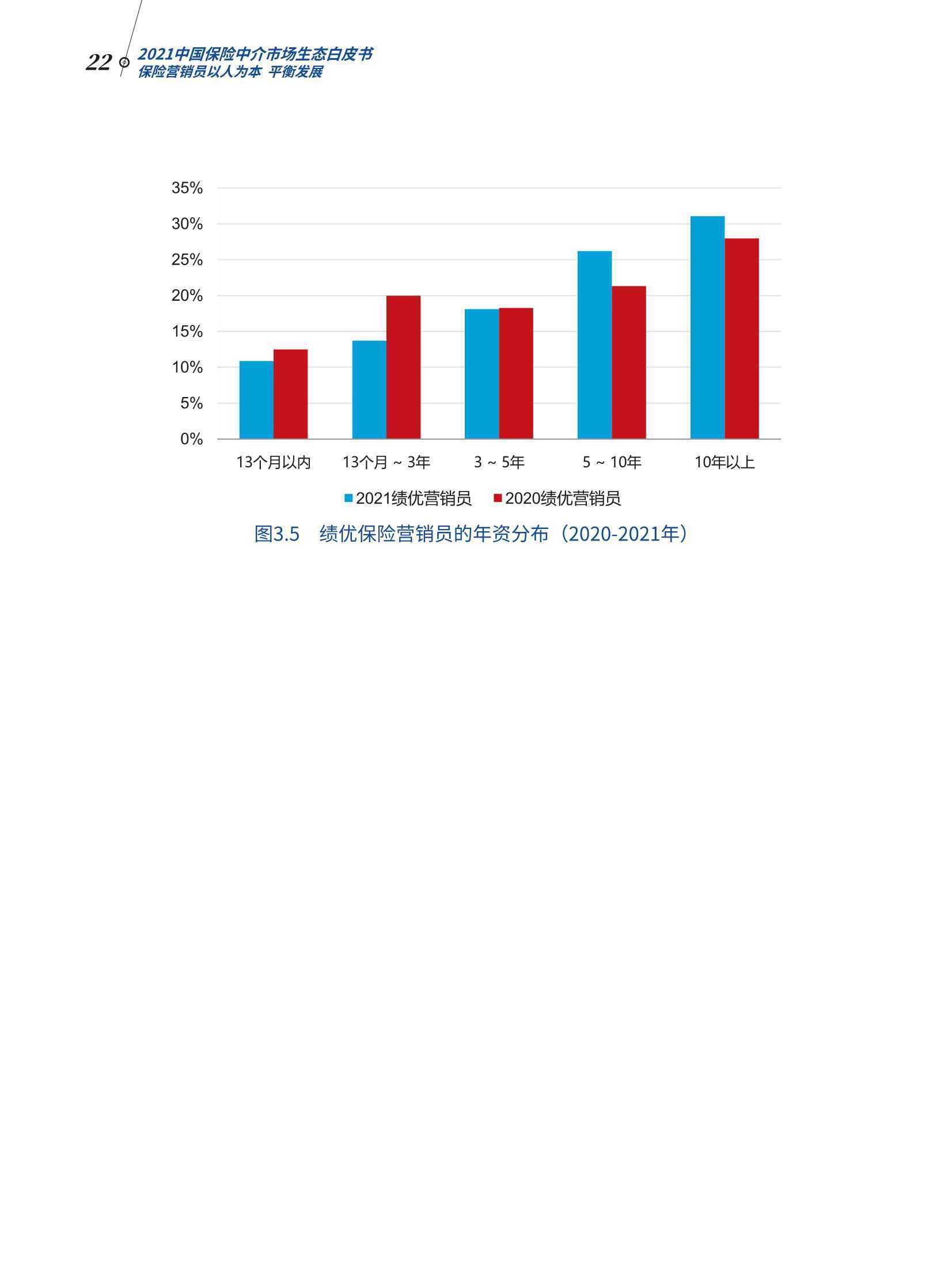 22 2021中国保险中介市场生态白皮书
保险营销员以人为本 平衡发展

35%
30%
25%
20%
15%
10%
5%
0%

13个月以内
13个月 ~ 3年
3 ~ 5年
5 ~ 10年
10年以上

2021绩优营销员 2020绩优营销员

图3.5 绩优保险营销员的年资分布（2020-2021年）